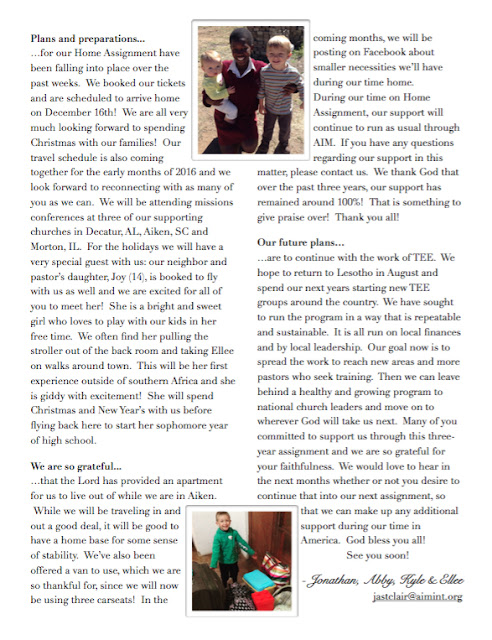 **Plans and preparations...**
...for our Home Assignment have been falling into place over the past weeks. We booked our tickets and are scheduled to arrive home on December 16th! We are all very much looking forward to spending Christmas with our families! Our travel schedule is also coming together for the early months of 2016 and we look forward to reconnecting with as many of you as we can. We will be attending missions conferences at three of our supporting churches in Decatur, AL, Aiken, SC and Morton, IL. For the holidays we will have a very special guest with us: our neighbor and pastor's daughter, Joy (14), is booked to fly with us as well and we are excited for all of you to meet her! She is a bright and sweet girl who loves to play with our kids in her free time. We often find her pulling the stroller out of the back room and taking Ellee on walks around town. This will be her first experience outside of southern Africa and she is giddy with excitement! She will spend Christmas and New Year's with us before flying back here to start her sophomore year of high school.

**We are so grateful...**
...that the Lord has provided an apartment for us to live out of while we are in Aiken. While we will be traveling in and out a good deal, it will be good to have a home base for some sense of stability. We've also been offered a van to use, which we are so thankful for, since we will now be using three carseats! In the coming months, we will be posting on Facebook about smaller necessities we'll have during our time home.
During our time on Home Assignment, our support will continue to run as usual through AIM. If you have any questions regarding our support in this matter, please contact us. We thank God that over the past three years, our support has remained around 100%! That is something to give praise over! Thank you all!

**Our future plans...**
...are to continue with the work of TEE. We hope to return to Lesotho in August and spend our next years starting new TEE groups around the country. We have sought to run the program in a way that is repeatable and sustainable. It is all run on local finances and by local leadership. Our goal now is to spread the work to reach new areas and more pastors who seek training. Then we can leave behind a healthy and growing program to national church leaders and move on to wherever God will take us next. Many of you committed to support us through this three-year assignment and we are so grateful for your faithfulness. We would love to hear in the next months whether or not you desire to continue that into our next assignment, so that we can make up any additional support during our time in America. God bless you all!
See you soon!

- Jonathan, Abby, Kyle & Ellee
jastclair@aimint.org